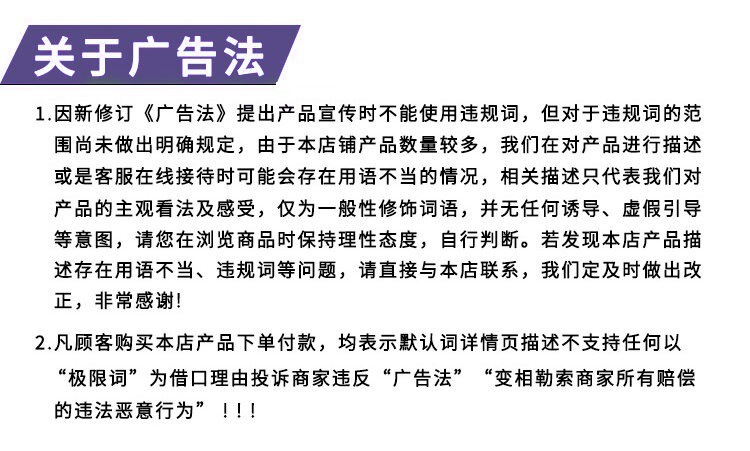 关于广告法

1.因新修订《广告法》提出产品宣传时不能使用违规词，但对于违规词的范围尚未做出明确规定，由于本店铺产品数量较多，我们在对产品进行描述或是客服在线接待时可能会存在用语不当的情况，相关描述只代表我们对产品的主观看法及感受，仅为一般性修饰词语，并无任何诱导、虚假引导等意图，请您在浏览商品时保持理性态度，自行判断。若发现本店产品描述存在用语不当、违规词等问题，请直接与本店联系，我们定及时做出改正，非常感谢!

2.凡顾客购买本店产品下单付款，均表示默认词详情页描述不支持任何以“极限词”为借口理由投诉商家违反“广告法”“变相勒索商家所有赔偿的违法恶意行为”!!!